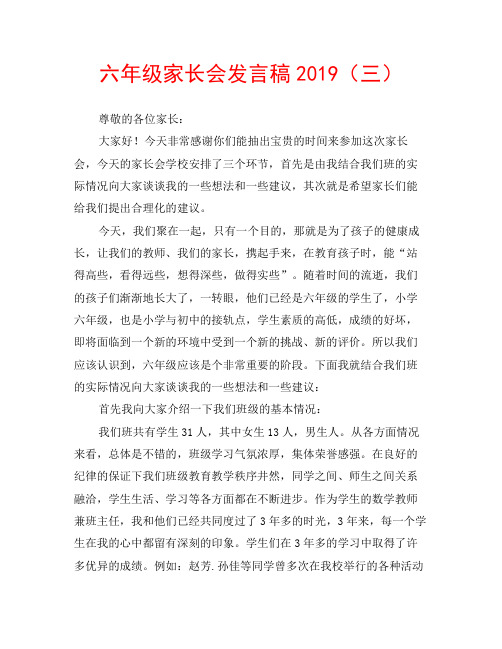 六年级家长会发言稿 2019（三）

尊敬的各位家长：

大家好！今天非常感谢你们能抽出宝贵的时间来参加这次家长会，今天的家长会学校安排了三个环节，首先是由我结合我们班的实际情况向大家谈谈我的一些想法和一些建议，其次就是希望家长们能给我们提出合理化的建议。

今天，我们聚在一起，只有一个目的，那就是为了孩子的健康成长，让我们的教师、我们的家长，携起手来，在教育孩子时，能“站得高些，看得远些，想得深些，做得实些”。随着时间的流逝，我们的孩子们渐渐地长大了，一转眼，他们已经是六年级的学生了，小学六年级，也是小学与初中的接轨点，学生素质的高低，成绩的好坏，即将面临到一个新的环境中受到一个新的挑战、新的评价。所以我们应该认识到，六年级应该是个非常重要的阶段。下面我就结合我们班的实际情况向大家谈谈我的一些想法和一些建议：

首先我向大家介绍一下我们班级的基本情况：

我们班共有学生 31 人，其中女生 13 人，男生人。从各方面情况来看，总体是不错的，班级学习气氛浓厚，集体荣誉感强。在良好的纪律的保证下我们班级教育教学秩序井然，同学之间、师生之间关系融洽，学生生活、学习等各方面都在不断进步。作为学生的数学教师兼班主任，我和他们已经共同度过了 3 年多的时光，3 年来，每一个学生在我的心中都留有深刻的印象。学生们在 3 年多的学习中取得了许多优异的成绩。例如：赵芳.孙佳等同学曾多次在我校举行的各种活动